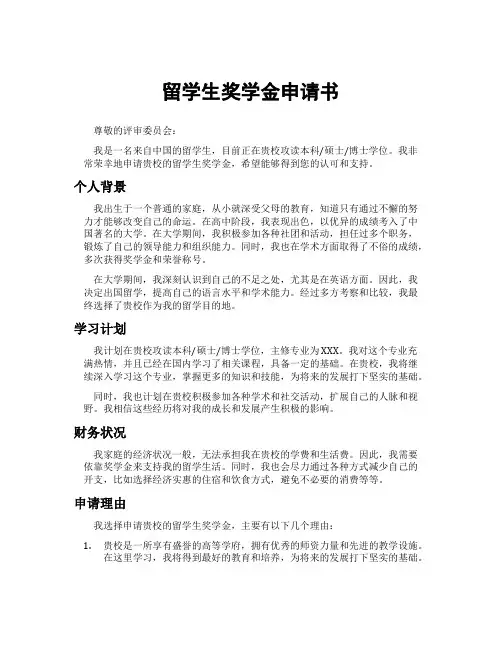 留学生奖学金申请书

尊敬的评审委员会：

我是一名来自中国的留学生，目前正在贵校攻读本科/硕士/博士学位。我非常荣幸地申请贵校的留学生奖学金，希望能够得到您的认可和支持。

个人背景

我出生于一个普通的家庭，从小就深受父母的教育，知道只有通过不懈的努力才能够改变自己的命运。在高中阶段，我表现出色，以优异的成绩考入了中国著名的大学。在大学期间，我积极参加各种社团和活动，担任过多个职务，锻炼了自己的领导能力和组织能力。同时，我也在学术方面取得了不俗的成绩，多次获得奖学金和荣誉称号。

在大学期间，我深刻认识到自己的不足之处，尤其是在英语方面。因此，我决定出国留学，提高自己的语言水平和学术能力。经过多方考察和比较，我最终选择了贵校作为我的留学目的地。

学习计划

我计划在贵校攻读本科/硕士/博士学位，主修专业为XXX。我对这个专业充满热情，并且已经在国内学习了相关课程，具备一定的基础。在贵校，我将继续深入学习这个专业，掌握更多的知识和技能，为将来的发展打下坚实的基础。

同时，我也计划在贵校积极参加各种学术和社交活动，扩展自己的人脉和视野。我相信这些经历将对我的成长和发展产生积极的影响。

财务状况

我家庭的经济状况一般，无法承担我在贵校的学费和生活费。因此，我需要依靠奖学金来支持我的留学生活。同时，我也会尽力通过各种方式减少自己的开支，比如选择经济实惠的住宿和饮食方式，避免不必要的消费等等。

申请理由

我选择申请贵校的留学生奖学金，主要有以下几个理由：

1. 贵校是一所享有盛誉的高等学府，拥有优秀的师资力量和先进的教学设施。在这里学习，我将得到最好的教育和培养，为将来的发展打下坚实的基础。